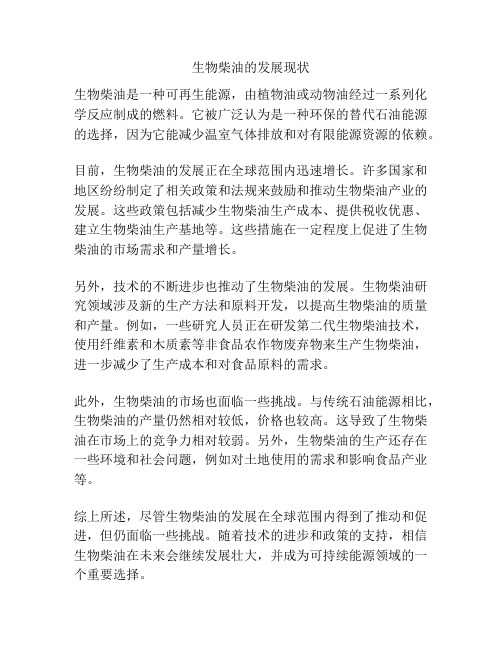 生物柴油的发展现状

生物柴油是一种可再生能源，由植物油或动物油经过一系列化学反应制成的燃料。它被广泛认为是一种环保的替代石油能源的选择，因为它能减少温室气体排放和对有限能源资源的依赖。

目前，生物柴油的发展正在全球范围内迅速增长。许多国家和地区纷纷制定了相关政策和法规来鼓励和推动生物柴油产业的发展。这些政策包括减少生物柴油生产成本、提供税收优惠、建立生物柴油生产基地等。这些措施在一定程度上促进了生物柴油的市场需求和产量增长。

另外，技术的不断进步也推动了生物柴油的发展。生物柴油研究领域涉及新的生产方法和原料开发，以提高生物柴油的质量和产量。例如，一些研究人员正在研发第二代生物柴油技术，使用纤维素和木质素等非食品农作物废弃物来生产生物柴油，进一步减少了生产成本和对食品原料的需求。

此外，生物柴油的市场也面临一些挑战。与传统石油能源相比，生物柴油的产量仍然相对较低，价格也较高。这导致了生物柴油在市场上的竞争力相对较弱。另外，生物柴油的生产还存在一些环境和社会问题，例如对土地使用的需求和影响食品产业等。

综上所述，尽管生物柴油的发展在全球范围内得到了推动和促进，但仍面临一些挑战。随着技术的进步和政策的支持，相信生物柴油在未来会继续发展壮大，并成为可持续能源领域的一个重要选择。